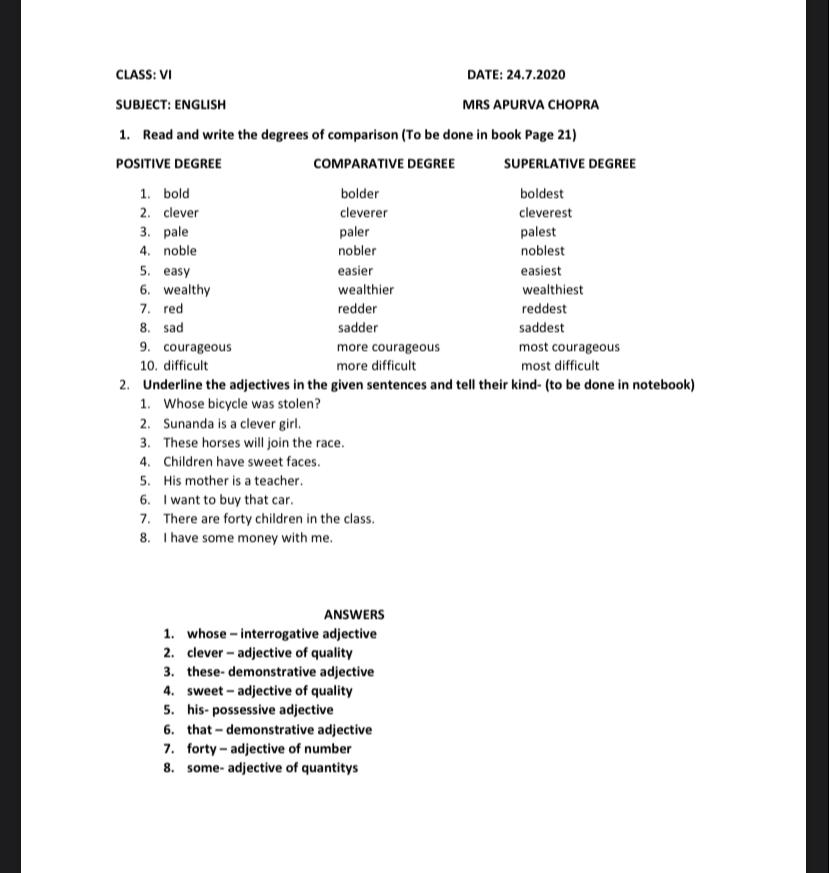 CLASS: VI DATE: 24.7.2020

SUBJECT: ENGLISH MRS APURVA CHOPRA

1. Read and write the degrees of comparison (To be done in book Page 21)

| POSITIVE DEGREE | COMPARATIVE DEGREE | SUPERLATIVE DEGREE |
|---|---|---|
| 1. bold | bolder | boldest |
| 2. clever | cleverer | cleverest |
| 3. pale | paler | palest |
| 4. noble | nobler | noblest |
| 5. easy | easier | easiest |
| 6. wealthy | wealthier | wealthiest |
| 7. red | redder | reddest |
| 8. sad | sadder | saddest |
| 9. courageous | more courageous | most courageous |
| 10. difficult | more difficult | most difficult |

2. Underline the adjectives in the given sentences and tell their kind- (to be done in notebook)
1. Whose bicycle was stolen?
2. Sunanda is a clever girl.
3. These horses will join the race.
4. Children have sweet faces.
5. His mother is a teacher.
6. I want to buy that car.
7. There are forty children in the class.
8. I have some money with me.

ANSWERS
1. whose – interrogative adjective
2. clever – adjective of quality
3. these- demonstrative adjective
4. sweet – adjective of quality
5. his- possessive adjective
6. that – demonstrative adjective
7. forty – adjective of number
8. some- adjective of quantitys